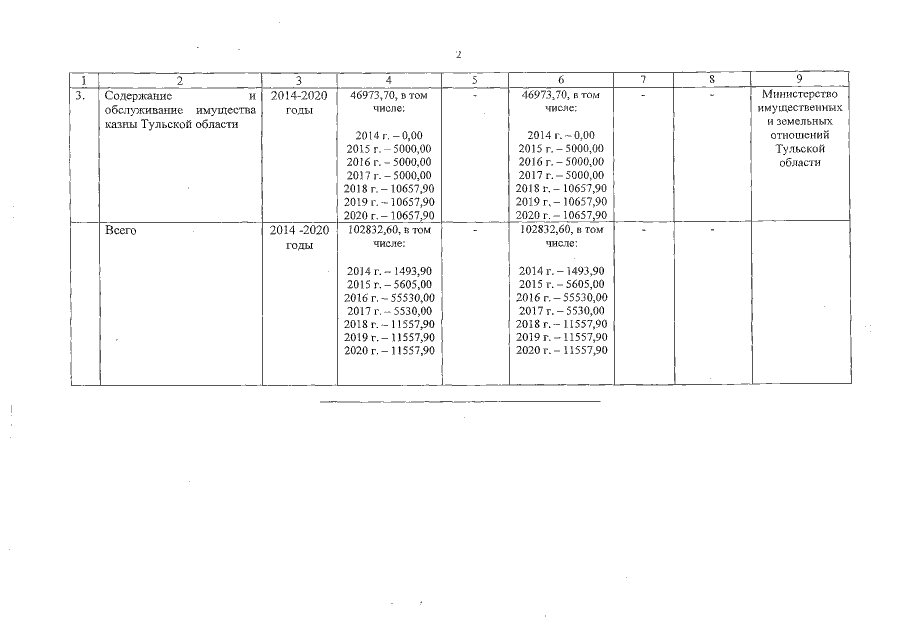 2

| 1 | 2 | 3 | 4 | 5 | 6 | 7 | 8 | 9 |
|---|---|---|---|---|---|---|---|---|
| 3. | Содержание и обслуживание имущества казны Тульской области | 2014-2020 годы | 46973,70, в том числе: 2014 г. – 0,00 2015 г. – 5000,00 2016 г. – 5000,00 2017 г. – 5000,00 2018 г. – 10657,90 2019 г. – 10657,90 2020 г. – 10657,90 | - | 46973,70, в том числе: 2014 г. – 0,00 2015 г. – 5000,00 2016 г. – 5000,00 2017 г. – 5000,00 2018 г. – 10657,90 2019 г. – 10657,90 2020 г. – 10657,90 | - | - | Министерство имущественных и земельных отношений Тульской области |
| | Всего | 2014 -2020 годы | 102832,60, в том числе: 2014 г. – 1493,90 2015 г. – 5605,00 2016 г. – 55530,00 2017 г. – 5530,00 2018 г. – 11557,90 2019 г. – 11557,90 2020 г. – 11557,90 | - | 102832,60, в том числе: 2014 г. – 1493,90 2015 г. – 5605,00 2016 г. – 55530,00 2017 г. – 5530,00 2018 г. – 11557,90 2019 г. – 11557,90 2020 г. – 11557,90 | - | - | |